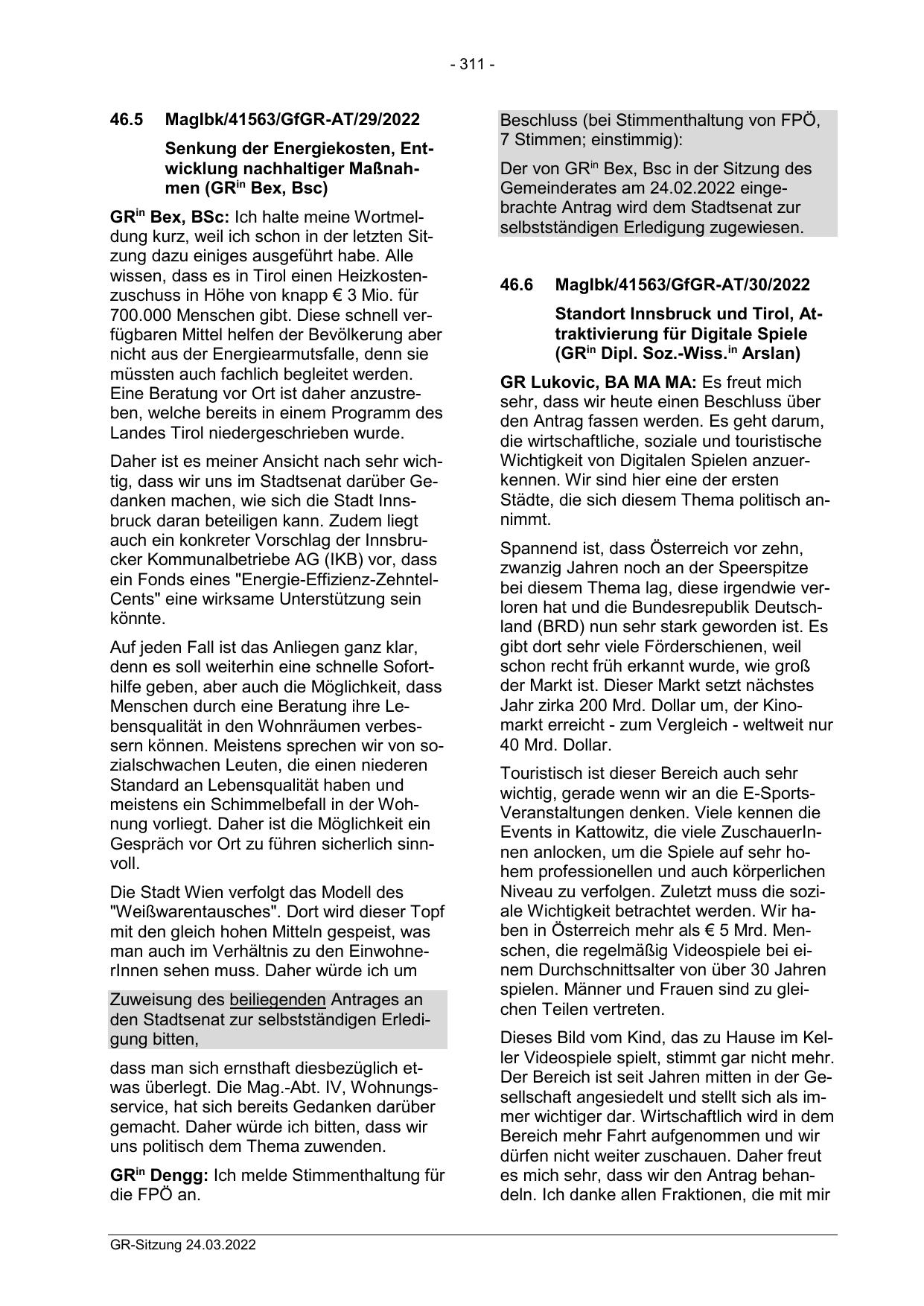 - 311 -

46.5 MagIbk/41563/GfGR-AT/29/2022

Senkung der Energiekosten, Entwicklung nachhaltiger Maßnahmen (GR$^{in}$ Bex, Bsc)

GR$^{in}$ Bex, BSc: Ich halte meine Wortmeldung kurz, weil ich schon in der letzten Sitzung dazu einiges ausgeführt habe. Alle wissen, dass es in Tirol einen Heizkostenzuschuss in Höhe von knapp € 3 Mio. für 700.000 Menschen gibt. Diese schnell verfügbaren Mittel helfen der Bevölkerung aber nicht aus der Energiearmutsfalle, denn sie müssten auch fachlich begleitet werden. Eine Beratung vor Ort ist daher anzustreben, welche bereits in einem Programm des Landes Tirol niedergeschrieben wurde.

Daher ist es meiner Ansicht nach sehr wichtig, dass wir uns im Stadtsenat darüber Gedanken machen, wie sich die Stadt Innsbruck daran beteiligen kann. Zudem liegt auch ein konkreter Vorschlag der Innsbrucker Kommunalbetriebe AG (IKB) vor, dass ein Fonds eines "Energie-Effizienz-Zehntel-Cents" eine wirksame Unterstützung sein könnte.

Auf jeden Fall ist das Anliegen ganz klar, denn es soll weiterhin eine schnelle Soforthilfe geben, aber auch die Möglichkeit, dass Menschen durch eine Beratung ihre Lebensqualität in den Wohnräumen verbessern können. Meistens sprechen wir von sozialschwachen Leuten, die einen niederen Standard an Lebensqualität haben und meistens ein Schimmelbefall in der Wohnung vorliegt. Daher ist die Möglichkeit ein Gespräch vor Ort zu führen sicherlich sinnvoll.

Die Stadt Wien verfolgt das Modell des "Weißwarentausches". Dort wird dieser Topf mit den gleich hohen Mitteln gespeist, was man auch im Verhältnis zu den EinwohnerInnen sehen muss. Daher würde ich um

Zuweisung des beiliegenden Antrages an den Stadtsenat zur selbstständigen Erledigung bitten,

dass man sich ernsthaft diesbezüglich etwas überlegt. Die Mag.-Abt. IV, Wohnungsservice, hat sich bereits Gedanken darüber gemacht. Daher würde ich bitten, dass wir uns politisch dem Thema zuwenden.

GR$^{in}$ Dengg: Ich melde Stimmenthaltung für die FPÖ an.

Beschluss (bei Stimmenthaltung von FPÖ, 7 Stimmen; einstimmig):

Der von GR$^{in}$ Bex, Bsc in der Sitzung des Gemeinderates am 24.02.2022 eingebrachte Antrag wird dem Stadtsenat zur selbstständigen Erledigung zugewiesen.

46.6 MagIbk/41563/GfGR-AT/30/2022

Standort Innsbruck und Tirol, Attraktivierung für Digitale Spiele (GR$^{in}$ Dipl. Soz.-Wiss.$^{in}$ Arslan)

GR Lukovic, BA MA MA: Es freut mich sehr, dass wir heute einen Beschluss über den Antrag fassen werden. Es geht darum, die wirtschaftliche, soziale und touristische Wichtigkeit von Digitalen Spielen anzuerkennen. Wir sind hier eine der ersten Städte, die sich diesem Thema politisch annimmt.

Spannend ist, dass Österreich vor zehn, zwanzig Jahren noch an der Speerspitze bei diesem Thema lag, diese irgendwie verloren hat und die Bundesrepublik Deutschland (BRD) nun sehr stark geworden ist. Es gibt dort sehr viele Förderschienen, weil schon recht früh erkannt wurde, wie groß der Markt ist. Dieser Markt setzt nächstes Jahr zirka 200 Mrd. Dollar um, der Kinomarkt erreicht - zum Vergleich - weltweit nur 40 Mrd. Dollar.

Touristisch ist dieser Bereich auch sehr wichtig, gerade wenn wir an die E-Sports-Veranstaltungen denken. Viele kennen die Events in Kattowitz, die viele ZuschauerInnen anlocken, um die Spiele auf sehr hohem professionellen und auch körperlichen Niveau zu verfolgen. Zuletzt muss die soziale Wichtigkeit betrachtet werden. Wir haben in Österreich mehr als € 5 Mrd. Menschen, die regelmäßig Videospiele bei einem Durchschnittsalter von über 30 Jahren spielen. Männer und Frauen sind zu gleichen Teilen vertreten.

Dieses Bild vom Kind, das zu Hause im Keller Videospiele spielt, stimmt gar nicht mehr. Der Bereich ist seit Jahren mitten in der Gesellschaft angesiedelt und stellt sich als immer wichtiger dar. Wirtschaftlich wird in dem Bereich mehr Fahrt aufgenommen und wir dürfen nicht weiter zuschauen. Daher freut es mich sehr, dass wir den Antrag behandeln. Ich danke allen Fraktionen, die mit mir

GR-Sitzung 24.03.2022